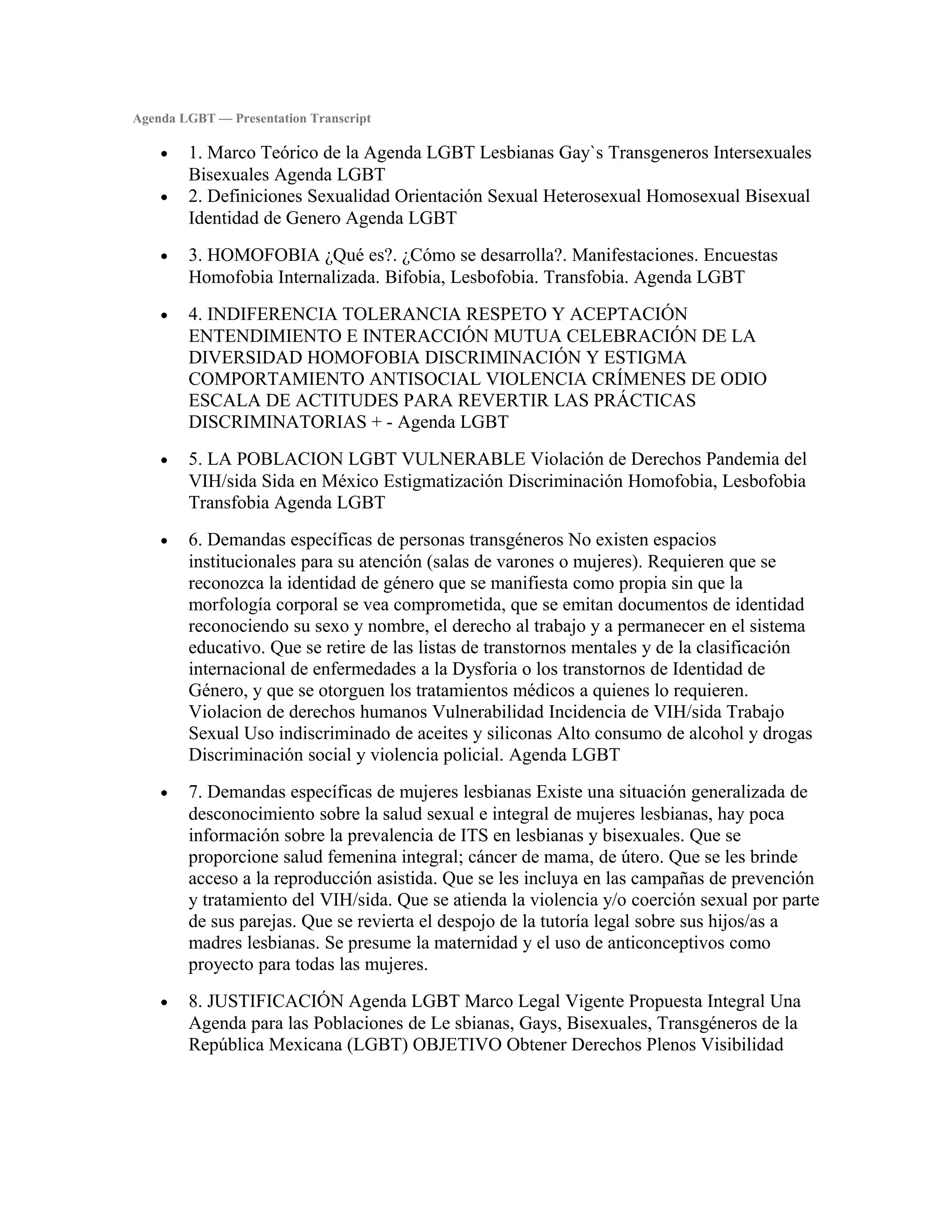 Agenda LGBT — Presentation Transcript

- 1. Marco Teórico de la Agenda LGBT Lesbianas Gay`s Transgeneros Intersexuales Bisexuales Agenda LGBT
- 2. Definiciones Sexualidad Orientación Sexual Heterosexual Homosexual Bisexual Identidad de Genero Agenda LGBT

- 3. HOMOFOBIA ¿Qué es?. ¿Cómo se desarrolla?. Manifestaciones. Encuestas Homofobia Internalizada. Bifobia, Lesbofobia. Transfobia. Agenda LGBT

- 4. INDIFERENCIA TOLERANCIA RESPETO Y ACEPTACIÓN ENTENDIMIENTO E INTERACCIÓN MUTUA CELEBRACIÓN DE LA DIVERSIDAD HOMOFOBIA DISCRIMINACIÓN Y ESTIGMA COMPORTAMIENTO ANTISOCIAL VIOLENCIA CRÍMENES DE ODIO ESCALA DE ACTITUDES PARA REVERTIR LAS PRÁCTICAS DISCRIMINATORIAS + - Agenda LGBT

- 5. LA POBLACION LGBT VULNERABLE Violación de Derechos Pandemia del VIH/sida Sida en México Estigmatización Discriminación Homofobia, Lesbofobia Transfobia Agenda LGBT

- 6. Demandas específicas de personas transgéneros No existen espacios institucionales para su atención (salas de varones o mujeres). Requieren que se reconozca la identidad de género que se manifiesta como propia sin que la morfología corporal se vea comprometida, que se emitan documentos de identidad reconociendo su sexo y nombre, el derecho al trabajo y a permanecer en el sistema educativo. Que se retire de las listas de transtornos mentales y de la clasificación internacional de enfermedades a la Dysforia o los transtornos de Identidad de Género, y que se otorguen los tratamientos médicos a quienes lo requieren. Violacion de derechos humanos Vulnerabilidad Incidencia de VIH/sida Trabajo Sexual Uso indiscriminado de aceites y siliconas Alto consumo de alcohol y drogas Discriminación social y violencia policial. Agenda LGBT

- 7. Demandas específicas de mujeres lesbianas Existe una situación generalizada de desconocimiento sobre la salud sexual e integral de mujeres lesbianas, hay poca información sobre la prevalencia de ITS en lesbianas y bisexuales. Que se proporcione salud femenina integral; cáncer de mama, de útero. Que se les brinde acceso a la reproducción asistida. Que se les incluya en las campañas de prevención y tratamiento del VIH/sida. Que se atienda la violencia y/o coerción sexual por parte de sus parejas. Que se revierta el despojo de la tutoría legal sobre sus hijos/as a madres lesbianas. Se presume la maternidad y el uso de anticonceptivos como proyecto para todas las mujeres.

- 8. JUSTIFICACIÓN Agenda LGBT Marco Legal Vigente Propuesta Integral Una Agenda para las Poblaciones de Le sbianas, Gays, Bisexuales, Transgéneros de la República Mexicana (LGBT) OBJETIVO Obtener Derechos Plenos Visibilidad